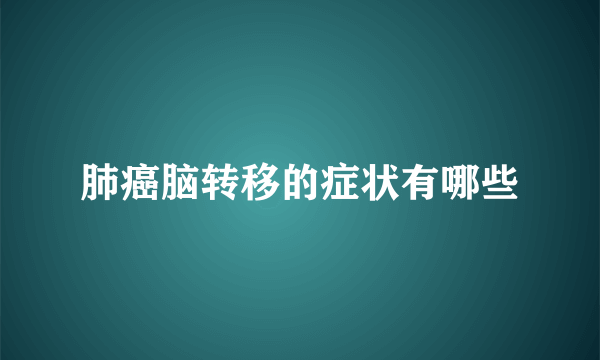 肺癌脑转移的症状有哪些